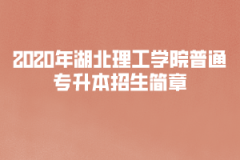 2020年湖北理工学院普通专升本招生简章